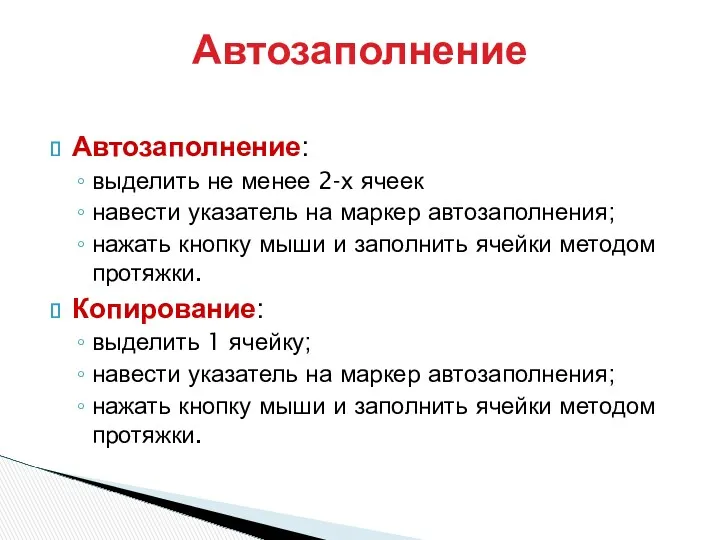 Автозаполнение

Автозаполнение:
◦ выделить не менее 2-х ячеек
◦ навести указатель на маркер автозаполнения;
◦ нажать кнопку мыши и заполнить ячейки методом протяжки.

Копирование:
◦ выделить 1 ячейку;
◦ навести указатель на маркер автозаполнения;
◦ нажать кнопку мыши и заполнить ячейки методом протяжки.